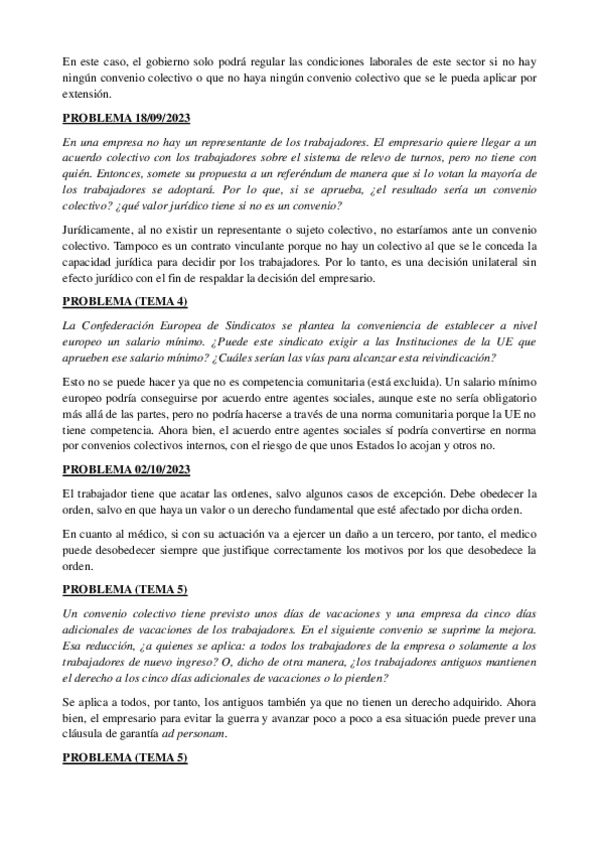 En este caso, el gobierno solo podrá regular las condiciones laborales de este sector si no hay ningún convenio colectivo o que no haya ningún convenio colectivo que se le pueda aplicar por extensión.

PROBLEMA 18/09/2023

En una empresa no hay un representante de los trabajadores. El empresario quiere llegar a un acuerdo colectivo con los trabajadores sobre el sistema de relevo de turnos, pero no tiene con quién. Entonces, somete su propuesta a un referéndum de manera que si lo votan la mayoría de los trabajadores se adoptará. Por lo que, si se aprueba, ¿el resultado sería un convenio colectivo? ¿qué valor jurídico tiene si no es un convenio?

Jurídicamente, al no existir un representante o sujeto colectivo, no estaríamos ante un convenio colectivo. Tampoco es un contrato vinculante porque no hay un colectivo al que se le conceda la capacidad jurídica para decidir por los trabajadores. Por lo tanto, es una decisión unilateral sin efecto jurídico con el fin de respaldar la decisión del empresario.

PROBLEMA (TEMA 4)

La Confederación Europea de Sindicatos se plantea la conveniencia de establecer a nivel europeo un salario mínimo. ¿Puede este sindicato exigir a las Instituciones de la UE que aprueben ese salario mínimo? ¿Cuáles serían las vías para alcanzar esta reivindicación?

Esto no se puede hacer ya que no es competencia comunitaria (está excluida). Un salario mínimo europeo podría conseguirse por acuerdo entre agentes sociales, aunque este no sería obligatorio más allá de las partes, pero no podría hacerse a través de una norma comunitaria porque la UE no tiene competencia. Ahora bien, el acuerdo entre agentes sociales sí podría convertirse en norma por convenios colectivos internos, con el riesgo de que unos Estados lo acojan y otros no.

PROBLEMA 02/10/2023

El trabajador tiene que acatar las ordenes, salvo algunos casos de excepción. Debe obedecer la orden, salvo en que haya un valor o un derecho fundamental que esté afectado por dicha orden.

En cuanto al médico, si con su actuación va a ejercer un daño a un tercero, por tanto, el medico puede desobedecer siempre que justifique correctamente los motivos por los que desobedece la orden.

PROBLEMA (TEMA 5)

Un convenio colectivo tiene previsto unos días de vacaciones y una empresa da cinco días adicionales de vacaciones de los trabajadores. En el siguiente convenio se suprime la mejora. Esa reducción, ¿a quienes se aplica: a todos los trabajadores de la empresa o solamente a los trabajadores de nuevo ingreso? O, dicho de otra manera, ¿los trabajadores antiguos mantienen el derecho a los cinco días adicionales de vacaciones o lo pierden?

Se aplica a todos, por tanto, los antiguos también ya que no tienen un derecho adquirido. Ahora bien, el empresario para evitar la guerra y avanzar poco a poco a esa situación puede prever una cláusula de garantía ad personam.

PROBLEMA (TEMA 5)